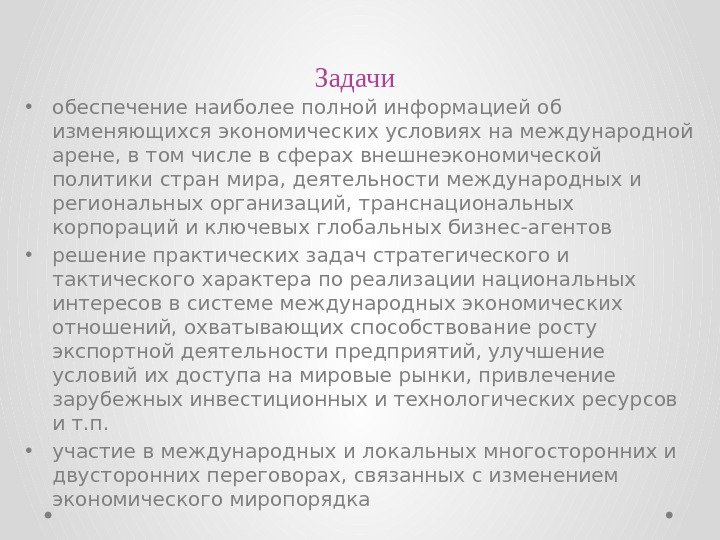 Задачи

• обеспечение наиболее полной информацией об изменяющихся экономических условиях на международной арене, в том числе в сферах внешнеэкономической политики стран мира, деятельности международных и региональных организаций, транснациональных корпораций и ключевых глобальных бизнес-агентов

• решение практических задач стратегического и тактического характера по реализации национальных интересов в системе международных экономических отношений, охватывающих способствование росту экспортной деятельности предприятий, улучшение условий их доступа на мировые рынки, привлечение зарубежных инвестиционных и технологических ресурсов и т.п.

• участие в международных и локальных многосторонних и двусторонних переговорах, связанных с изменением экономического миропорядка